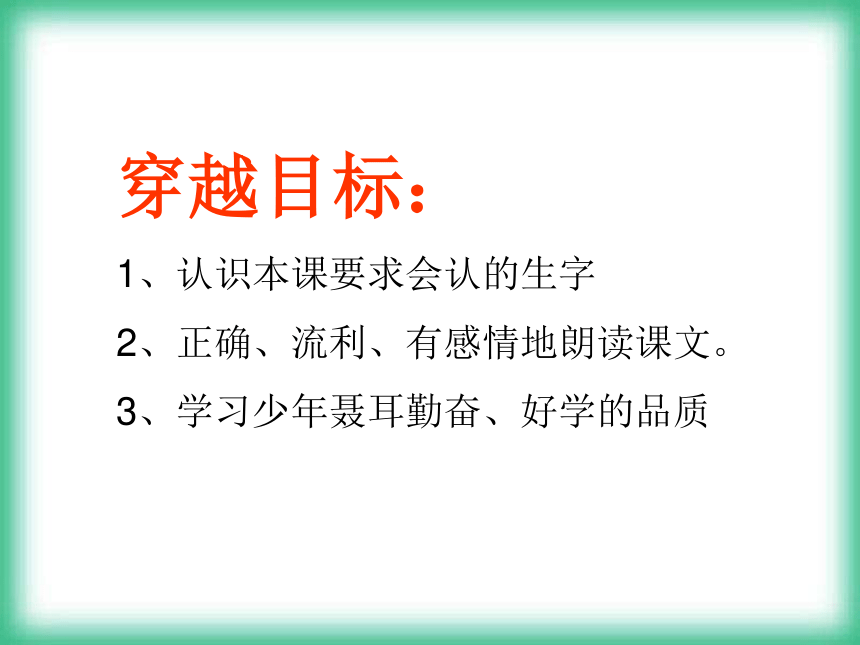 穿越目标：

1、认识本课要求会认的生字

2、正确、流利、有感情地朗读课文。

3、学习少年聂耳勤奋、好学的品质